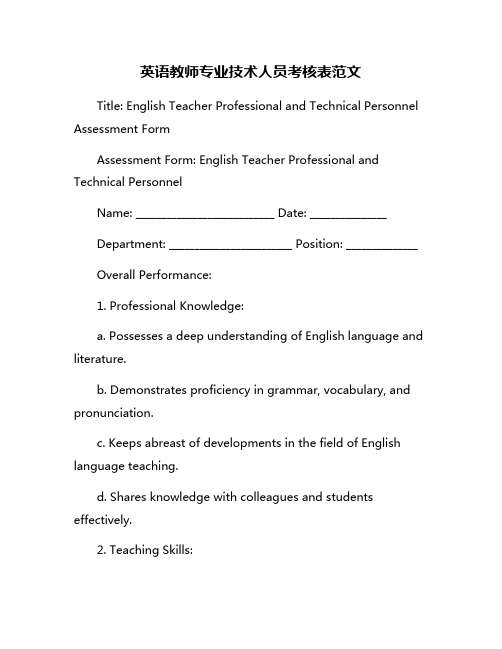 英语教师专业技术人员考核表范文

Title: English Teacher Professional and Technical Personnel Assessment Form

Assessment Form: English Teacher Professional and Technical Personnel

Name: ________________________ Date: _____________

Department: _____________________ Position: ____________

Overall Performance:

1. Professional Knowledge:

a. Possesses a deep understanding of English language and literature.

b. Demonstrates proficiency in grammar, vocabulary, and pronunciation.

c. Keeps abreast of developments in the field of English language teaching.

d. Shares knowledge with colleagues and students effectively.

2. Teaching Skills: